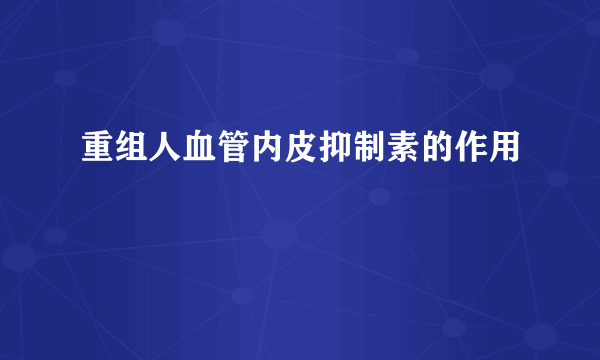 重组人血管内皮抑制素的作用